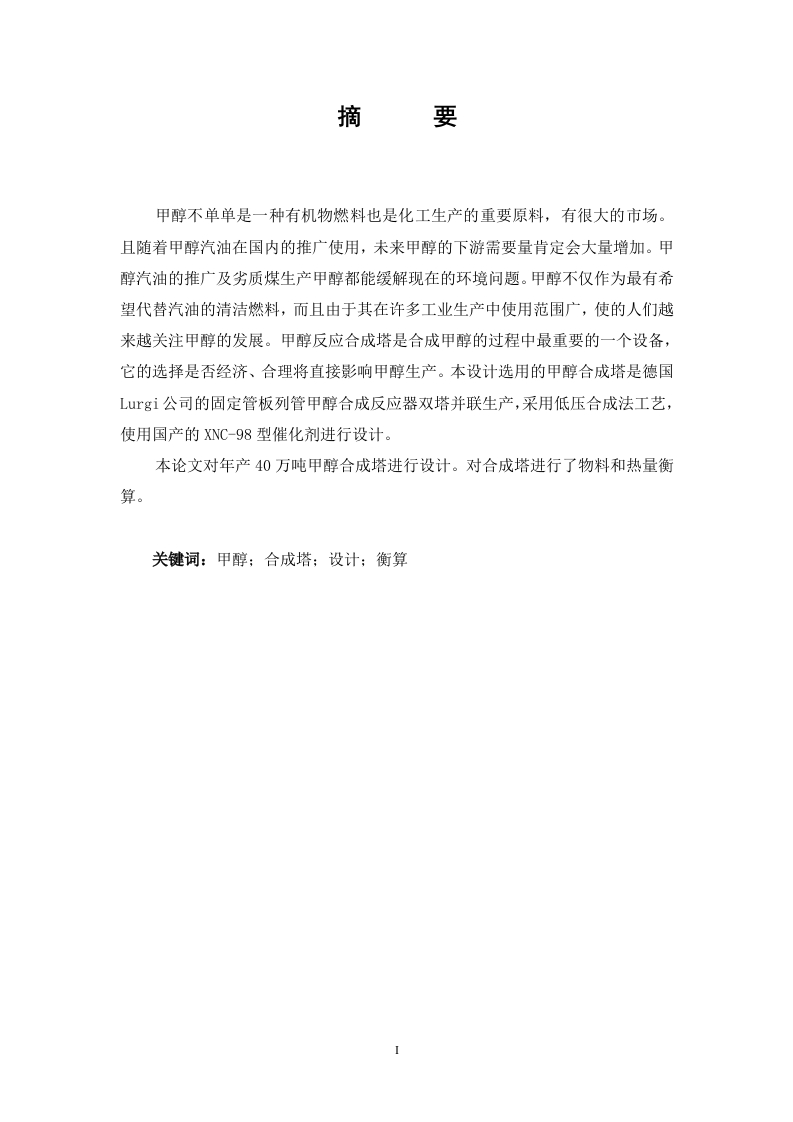 摘　要

甲醇不单单是一种有机物燃料也是化工生产的重要原料，有很大的市场。且随着甲醇汽油在国内的推广使用，未来甲醇的下游需要量肯定会大量增加。甲醇汽油的推广及劣质煤生产甲醇都能缓解现在的环境问题。甲醇不仅作为最有希望代替汽油的清洁燃料，而且由于其在许多工业生产中使用范围广，使的人们越来越关注甲醇的发展。甲醇反应合成塔是合成甲醇的过程中最重要的一个设备，它的选择是否经济、合理将直接影响甲醇生产。本设计选用的甲醇合成塔是德国Lurgi公司的固定管板列管甲醇合成反应器双塔并联生产，采用低压合成法工艺，使用国产的XNC-98型催化剂进行设计。

本论文对年产40万吨甲醇合成塔进行设计。对合成塔进行了物料和热量衡算。

关键词：甲醇；合成塔；设计；衡算

I